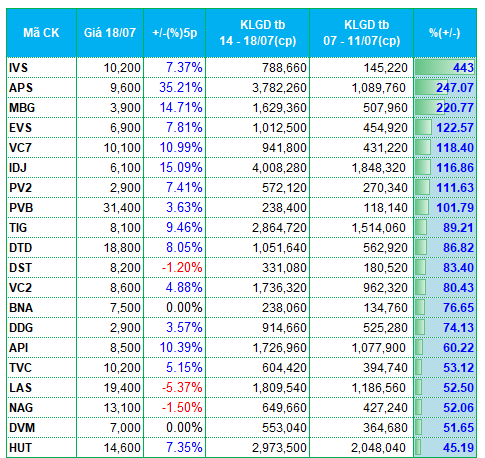 | Mã CK | Giá 18/07 | +/-(%)5p | KLGD tb 14 - 18/07(cp) | KLGD tb 07 - 11/07(cp) | %(+/-) |
|---|---|---|---|---|---|
| IVS | 10,200 | 7.37% | 788,660 | 145,220 | 443 |
| APS | 9,600 | 35.21% | 3,782,260 | 1,089,760 | 247.07 |
| MBG | 3,900 | 14.71% | 1,629,360 | 507,960 | 220.77 |
| EVS | 6,900 | 7.81% | 1,012,500 | 454,920 | 122.57 |
| VC7 | 10,100 | 10.99% | 941,800 | 431,220 | 118.40 |
| IDJ | 6,100 | 15.09% | 4,008,280 | 1,848,320 | 116.86 |
| PV2 | 2,900 | 7.41% | 572,120 | 270,340 | 111.63 |
| PVB | 31,400 | 3.63% | 238,400 | 118,140 | 101.79 |
| TIG | 8,100 | 9.46% | 2,864,720 | 1,514,060 | 89.21 |
| DTD | 18,800 | 8.05% | 1,051,640 | 562,920 | 86.82 |
| DST | 8,200 | -1.20% | 331,080 | 180,520 | 83.40 |
| VC2 | 8,600 | 4.88% | 1,736,320 | 962,320 | 80.43 |
| BNA | 7,500 | 0.00% | 238,060 | 134,760 | 76.65 |
| DDG | 2,900 | 3.57% | 914,660 | 525,280 | 74.13 |
| API | 8,500 | 10.39% | 1,726,960 | 1,077,900 | 60.22 |
| TVC | 10,200 | 5.15% | 604,420 | 394,740 | 53.12 |
| LAS | 19,400 | -5.37% | 1,809,540 | 1,186,560 | 52.50 |
| NAG | 13,100 | -1.50% | 649,660 | 427,240 | 52.06 |
| DVM | 7,000 | 0.00% | 553,040 | 364,680 | 51.65 |
| HUT | 14,600 | 7.35% | 2,973,500 | 2,048,040 | 45.19 |